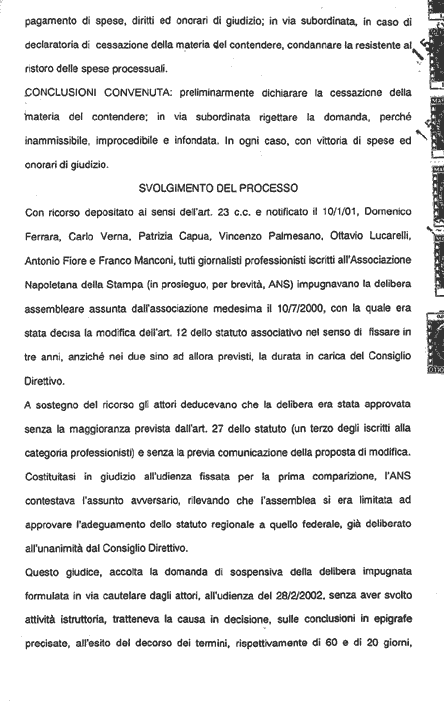 pagamento di spese, diritti ed onorari di giudizio; in via subordinata, in caso di declaratoria di cessazione della materia del contendere, condannare la resistente al ristoro delle spese processuali.

CONCLUSIONI CONVENUTA: preliminarmente dichiarare la cessazione della materia del contendere; in via subordinata rigettare la domanda, perché inammissibile, improcedibile e infondata. In ogni caso, con vittoria di spese ed onorari di giudizio.

SVOLGIMENTO DEL PROCESSO

Con ricorso depositato ai sensi dell'art. 23 c.c. e notificato il 10/1/01, Domenico Ferrara, Carlo Verna, Patrizia Capua, Vincenzo Palmesano, Ottavio Lucarelli, Antonio Fiore e Franco Manconi, tutti giornalisti professionisti iscritti all'Associazione Napoletana della Stampa (in prosieguo, per brevità, ANS) impugnavano la delibera assembleare assunta dall'associazione medesima il 10/7/2000, con la quale era stata decisa la modifica dell'art. 12 dello statuto associativo nel senso di fissare in tre anni, anziché nei due sino ad allora previsti, la durata in carica del Consiglio Direttivo.

A sostegno del ricorso gli attori deducevano che la delibera era stata approvata senza la maggioranza prevista dall'art. 27 dello statuto (un terzo degli iscritti alla categoria professionisti) e senza la previa comunicazione della proposta di modifica.

Costituitasi in giudizio all'udienza fissata per la prima comparizione, l'ANS contestava l'assunto avversario, rilevando che l'assemblea si era limitata ad approvare l'adeguamento dello statuto regionale a quello federale, già deliberato all'unanimità dal Consiglio Direttivo.

Questo giudice, accolta la domanda di sospensiva della delibera impugnata formulata in via cautelare dagli attori, all'udienza del 28/2/2002, senza aver svolto attività istruttoria, tratteneva la causa in decisione, sulle conclusioni in epigrafe precisate, all'esito del decorso dei termini, rispettivamente di 60 e di 20 giorni,